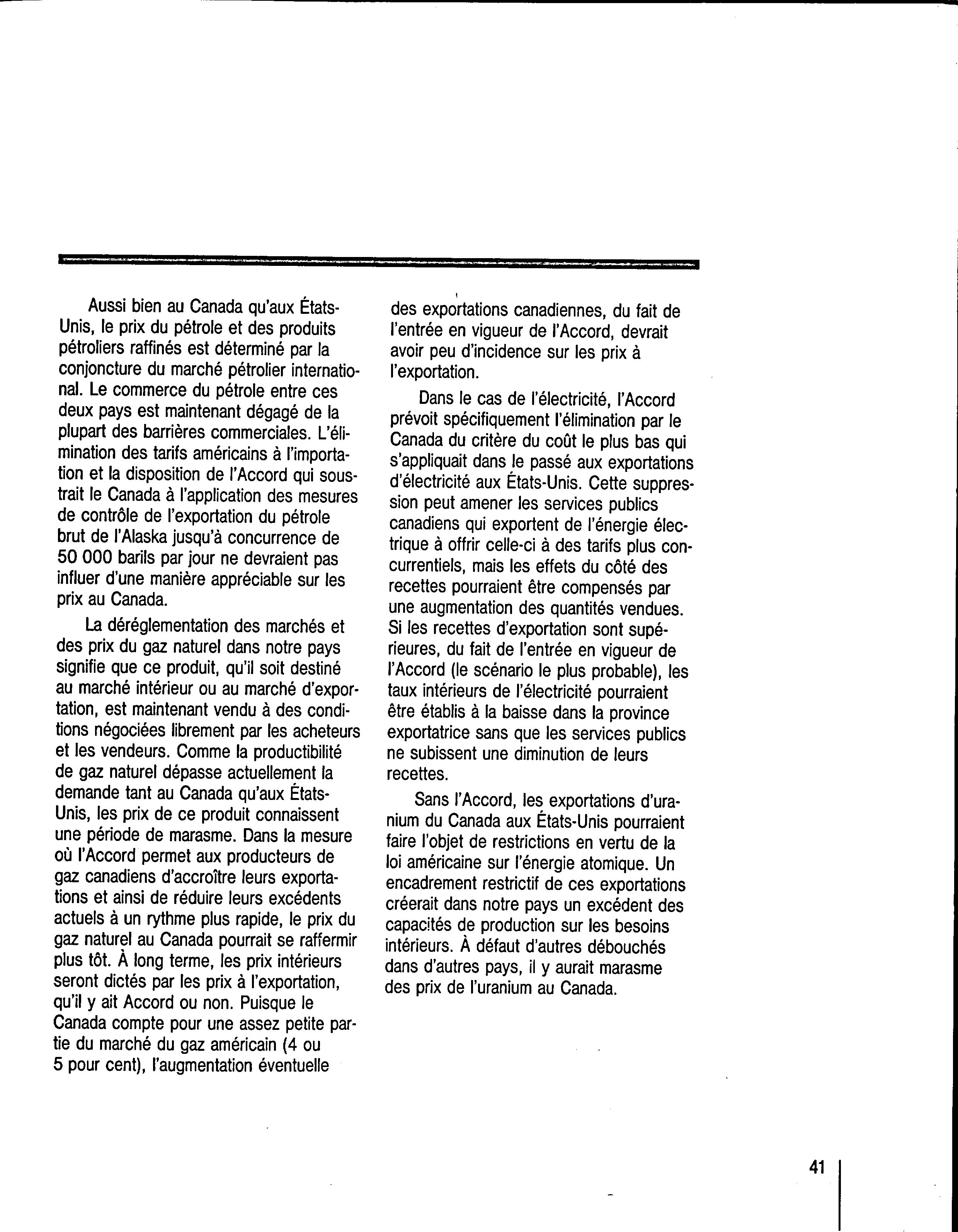 Aussi bien au Canada qu'aux États-Unis, le prix du pétrole et des produits pétroliers raffinés est déterminé par la conjoncture du marché pétrolier international. Le commerce du pétrole entre ces deux pays est maintenant dégagé de la plupart des barrières commerciales. L'élimination des tarifs américains à l'importation et la disposition de l'Accord qui soustrait le Canada à l'application des mesures de contrôle de l'exportation du pétrole brut de l'Alaska jusqu'à concurrence de 50 000 barils par jour ne devraient pas influer d'une manière appréciable sur les prix au Canada.

La déréglementation des marchés et des prix du gaz naturel dans notre pays signifie que ce produit, qu'il soit destiné au marché intérieur ou au marché d'exportation, est maintenant vendu à des conditions négociées librement par les acheteurs et les vendeurs. Comme la productibilité de gaz naturel dépasse actuellement la demande tant au Canada qu'aux États-Unis, les prix de ce produit connaissent une période de marasme. Dans la mesure où l'Accord permet aux producteurs de gaz canadiens d'accroître leurs exportations et ainsi de réduire leurs excédents actuels à un rythme plus rapide, le prix du gaz naturel au Canada pourrait se raffermir plus tôt. À long terme, les prix intérieurs seront dictés par les prix à l'exportation, qu'il y ait Accord ou non. Puisque le Canada compte pour une assez petite partie du marché du gaz américain (4 ou 5 pour cent), l'augmentation éventuelle des exportations canadiennes, du fait de l'entrée en vigueur de l'Accord, devrait avoir peu d'incidence sur les prix à l'exportation.

Dans le cas de l'électricité, l'Accord prévoit spécifiquement l'élimination par le Canada du critère du coût le plus bas qui s'appliquait dans le passé aux exportations d'électricité aux États-Unis. Cette suppression peut amener les services publics canadiens qui exportent de l'énergie électrique à offrir celle-ci à des tarifs plus concurrentiels, mais les effets du côté des recettes pourraient être compensés par une augmentation des quantités vendues. Si les recettes d'exportation sont supérieures, du fait de l'entrée en vigueur de l'Accord (le scénario le plus probable), les taux intérieurs de l'électricité pourraient être établis à la baisse dans la province exportatrice sans que les services publics ne subissent une diminution de leurs recettes.

Sans l'Accord, les exportations d'uranium du Canada aux États-Unis pourraient faire l'objet de restrictions en vertu de la loi américaine sur l'énergie atomique. Un encadrement restrictif de ces exportations créerait dans notre pays un excédent des capacités de production sur les besoins intérieurs. À défaut d'autres débouchés dans d'autres pays, il y aurait marasme des prix de l'uranium au Canada.

41